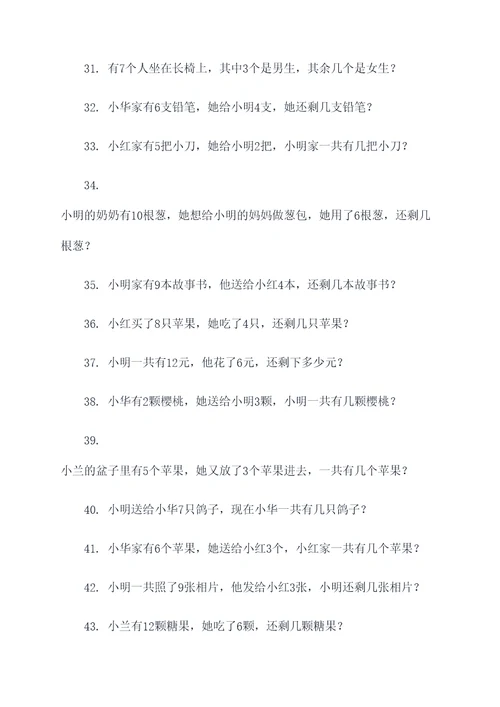 31. 有7个人坐在长椅上，其中3个是男生，其余几个是女生？

32. 小华家有6支铅笔，她给小明4支，她还剩几支铅笔？

33. 小红家有5把小刀，她给小明2把，小明家一共有几把小刀？

34.

小明的奶奶有10根葱，她想给小明的妈妈做葱包，她用了6根葱，还剩几根葱？

35. 小明家有9本故事书，他送给小红4本，还剩几本故事书？

36. 小红买了8只苹果，她吃了4只，还剩几只苹果？

37. 小明一共有12元，他花了6元，还剩下多少元？

38. 小华有2颗樱桃，她送给小明3颗，小明一共有几颗樱桃？

39.

小兰的盆子里有5个苹果，她又放了3个苹果进去，一共有几个苹果？

40. 小明送给小华7只鸽子，现在小华一共有几只鸽子？

41. 小华家有6个苹果，她送给小红3个，小红家一共有几个苹果？

42. 小明一共照了9张相片，他发给小红3张，小明还剩几张相片？

43. 小兰有12颗糖果，她吃了6颗，还剩几颗糖果？